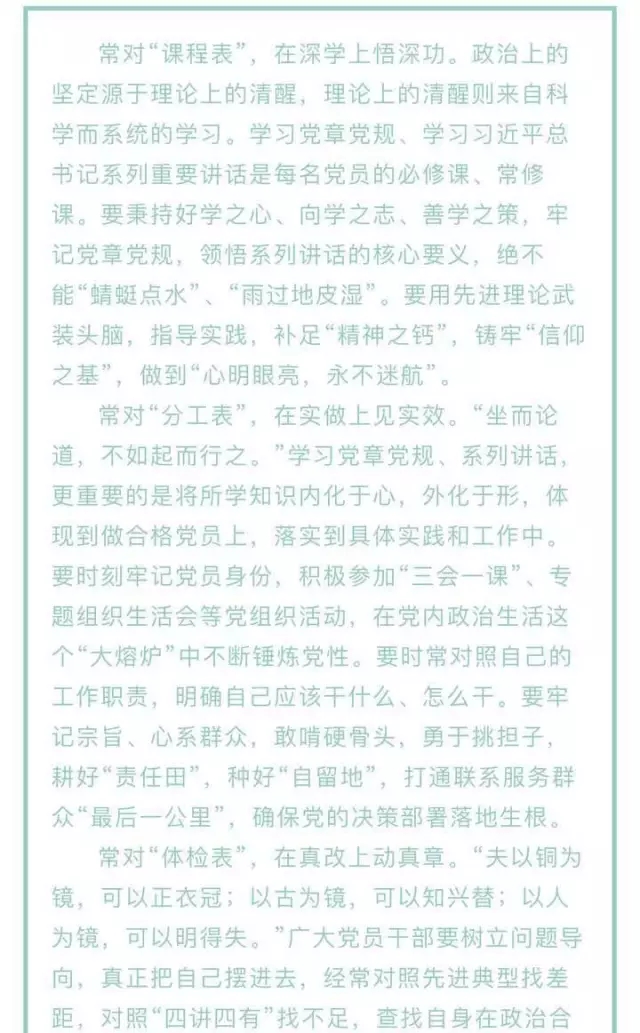 常对“课程表”，在深学上悟深功。政治上的坚定源于理论上的清醒，理论上的清醒则来自科学而系统的学习。学习党章党规、学习习近平总书记系列重要讲话是每名党员的必修课、常修课。要秉持好学之心、向学之志、善学之策，牢记党章党规，领悟系列讲话的核心要义，绝不能“蜻蜓点水”、“雨过地皮湿”。要用先进理论武装头脑，指导实践，补足“精神之钙”，铸牢“信仰之基”，做到“心明眼亮，永不迷航”。

常对“分工表”，在实做上见实效。“坐而论道，不如起而行之。”学习党章党规、系列讲话，更重要的是将所学知识内化于心，外化于形，体现到做合格党员上，落实到具体实践和工作中。要时刻牢记党员身份，积极参加“三会一课”、专题组织生活会等党组织活动，在党内政治生活这个“大熔炉”中不断锤炼党性。要时常对照自己的工作职责，明确自己应该干什么、怎么干。要牢记宗旨、心系群众，敢啃硬骨头，勇于挑担子，耕好“责任田”，种好“自留地”，打通联系服务群众“最后一公里”，确保党的决策部署落地生根。

常对“体检表”，在真改上动真章。“夫以铜为镜，可以正衣冠；以古为镜，可以知兴替；以人为镜，可以明得失。”广大党员干部要树立问题导向，真正把自己摆进去，经常对照先进典型找差距，对照“四讲四有”找不足，查找自身在政治合